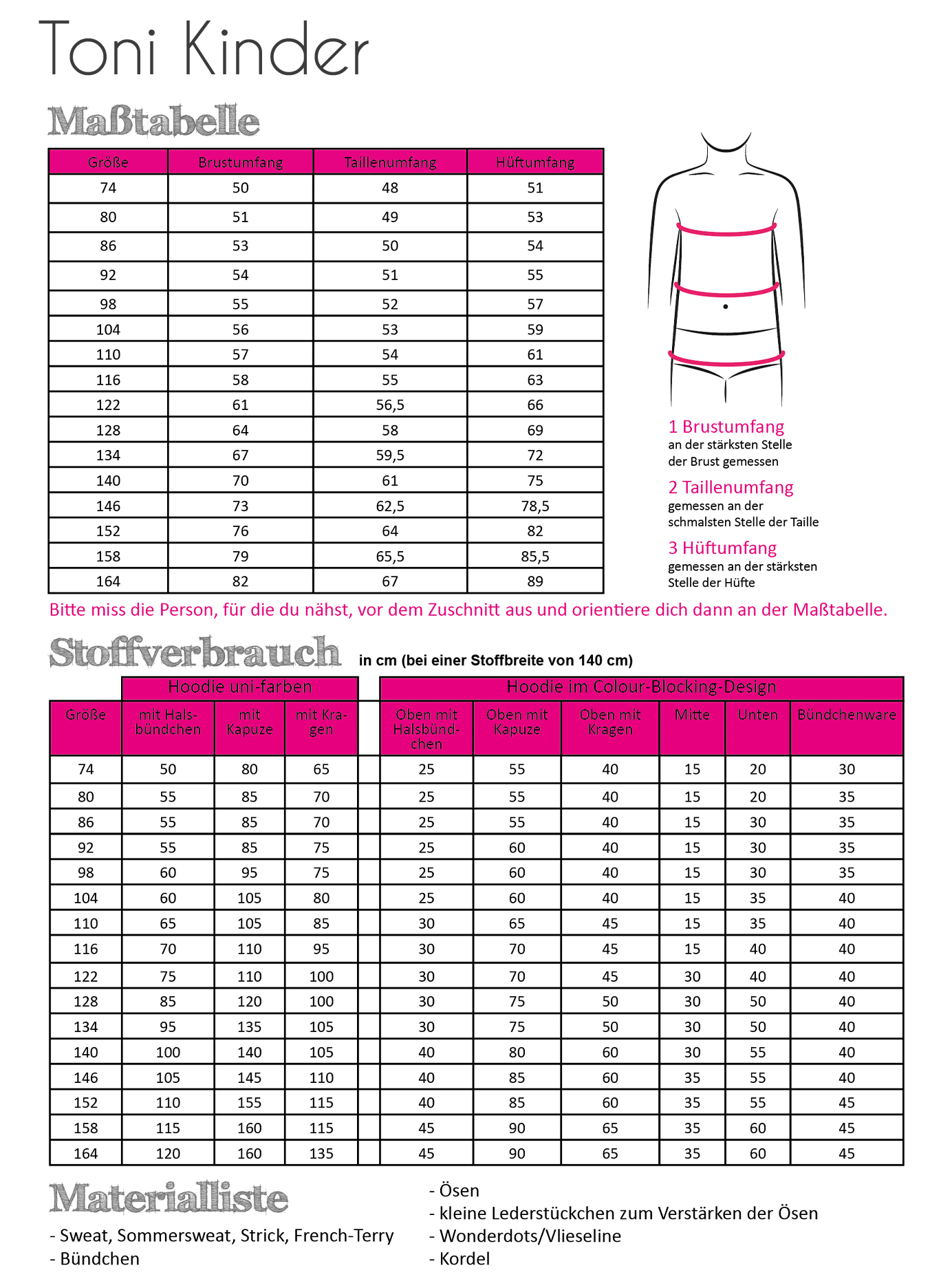 Toni Kinder

Maßtabelle

| Größe | Brustumfang | Taillenumfang | Hüftumfang |
|---|---|---|---|
| 74 | 50 | 48 | 51 |
| 80 | 51 | 49 | 53 |
| 86 | 53 | 50 | 54 |
| 92 | 54 | 51 | 55 |
| 98 | 55 | 52 | 57 |
| 104 | 56 | 53 | 59 |
| 110 | 57 | 54 | 61 |
| 116 | 58 | 55 | 63 |
| 122 | 61 | 56,5 | 66 |
| 128 | 64 | 58 | 69 |
| 134 | 67 | 59,5 | 72 |
| 140 | 70 | 61 | 75 |
| 146 | 73 | 62,5 | 78,5 |
| 152 | 76 | 64 | 82 |
| 158 | 79 | 65,5 | 85,5 |
| 164 | 82 | 67 | 89 |

1 Brustumfang
an der stärksten Stelle der Brust gemessen

2 Taillenumfang
gemessen an der schmalsten Stelle der Taille

3 Hüftumfang
gemessen an der stärksten Stelle der Hüfte

Bitte miss die Person, für die du nähst, vor dem Zuschnitt aus und orientiere dich dann an der Maßtabelle.

Stoffverbrauch in cm (bei einer Stoffbreite von 140 cm)

| | Hoodie uni-farben | | | Hoodie im Colour-Blocking-Design | | | | | |
|---|---|---|---|---|---|---|---|---|---|
| Größe | mit Halsbündchen | mit Kapuze | mit Kragen | Oben mit Halsbündchen | Oben mit Kapuze | Oben mit Kragen | Mitte | Unten | Bündchenware |
| 74 | 50 | 80 | 65 | 25 | 55 | 40 | 15 | 20 | 30 |
| 80 | 55 | 85 | 70 | 25 | 55 | 40 | 15 | 20 | 35 |
| 86 | 55 | 85 | 70 | 25 | 55 | 40 | 15 | 30 | 35 |
| 92 | 55 | 85 | 75 | 25 | 60 | 40 | 15 | 30 | 35 |
| 98 | 60 | 95 | 75 | 25 | 60 | 40 | 15 | 30 | 35 |
| 104 | 60 | 105 | 80 | 25 | 60 | 40 | 15 | 35 | 40 |
| 110 | 65 | 105 | 85 | 30 | 65 | 45 | 15 | 35 | 40 |
| 116 | 70 | 110 | 95 | 30 | 70 | 45 | 15 | 40 | 40 |
| 122 | 75 | 110 | 100 | 30 | 70 | 45 | 30 | 40 | 40 |
| 128 | 85 | 120 | 100 | 30 | 75 | 50 | 30 | 50 | 40 |
| 134 | 95 | 135 | 105 | 30 | 75 | 50 | 30 | 50 | 40 |
| 140 | 100 | 140 | 105 | 40 | 80 | 60 | 30 | 55 | 40 |
| 146 | 105 | 145 | 110 | 40 | 85 | 60 | 35 | 55 | 40 |
| 152 | 110 | 155 | 115 | 40 | 85 | 60 | 35 | 55 | 45 |
| 158 | 115 | 160 | 115 | 45 | 90 | 65 | 35 | 60 | 45 |
| 164 | 120 | 160 | 135 | 45 | 90 | 65 | 35 | 60 | 45 |

Materialliste
- Sweat, Sommersweat, Strick, French-Terry
- Bündchen

- Ösen
- kleine Lederstückchen zum Verstärken der Ösen
- Wonderdots/Vlieseline
- Kordel